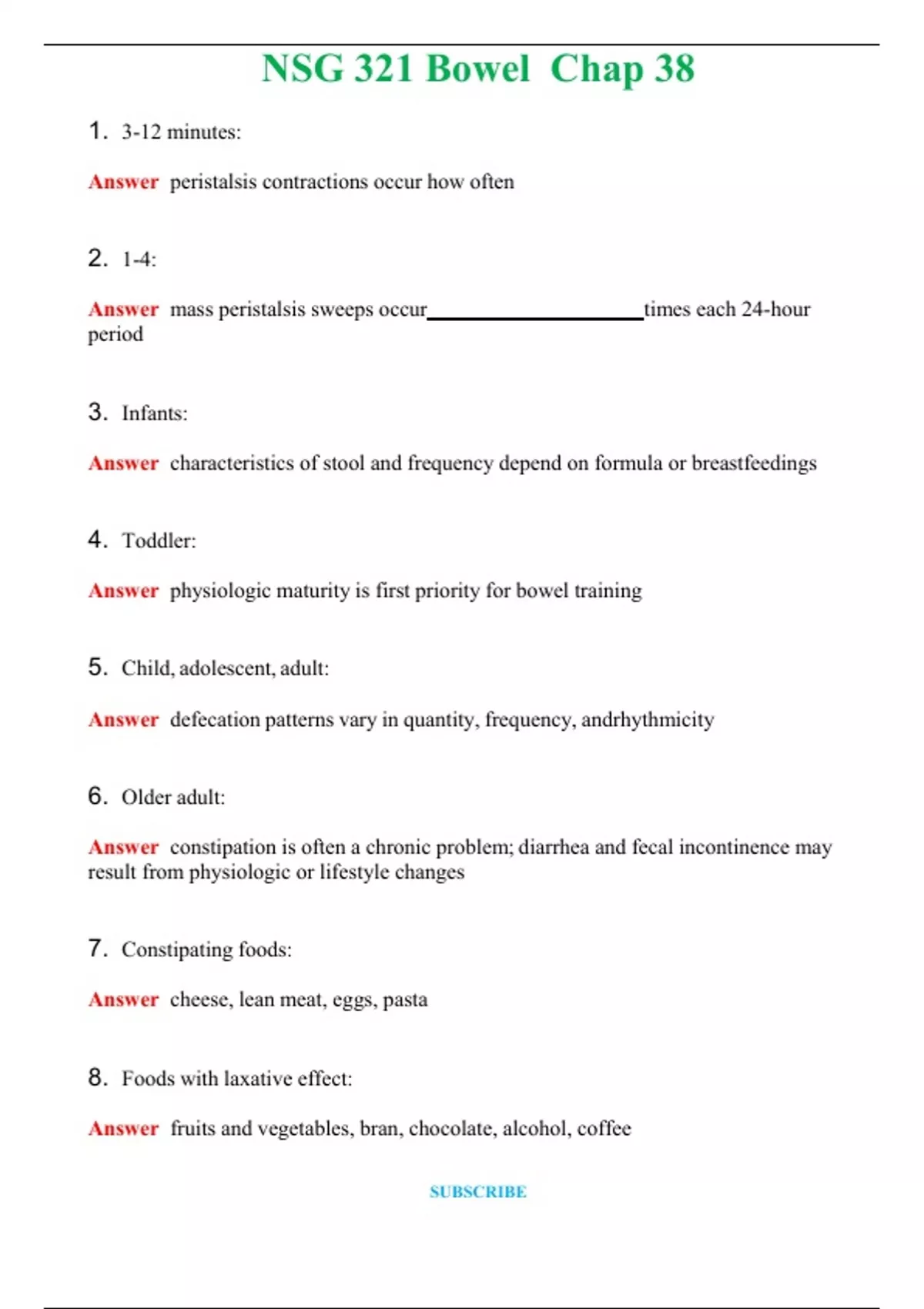 NSG 321 Bowel Chap 38

1. 3-12 minutes:

Answer peristalsis contractions occur how often

2. 1-4:

Answer mass peristalsis sweeps occur____________times each 24-hour period

3. Infants:

Answer characteristics of stool and frequency depend on formula or breastfeedings

4. Toddler:

Answer physiologic maturity is first priority for bowel training

5. Child, adolescent, adult:

Answer defecation patterns vary in quantity, frequency, andrhythmicity

6. Older adult:

Answer constipation is often a chronic problem; diarrhea and fecal incontinence may result from physiologic or lifestyle changes

7. Constipating foods:

Answer cheese, lean meat, eggs, pasta

8. Foods with laxative effect:

Answer fruits and vegetables, bran, chocolate, alcohol, coffee

SUBSCRIBE